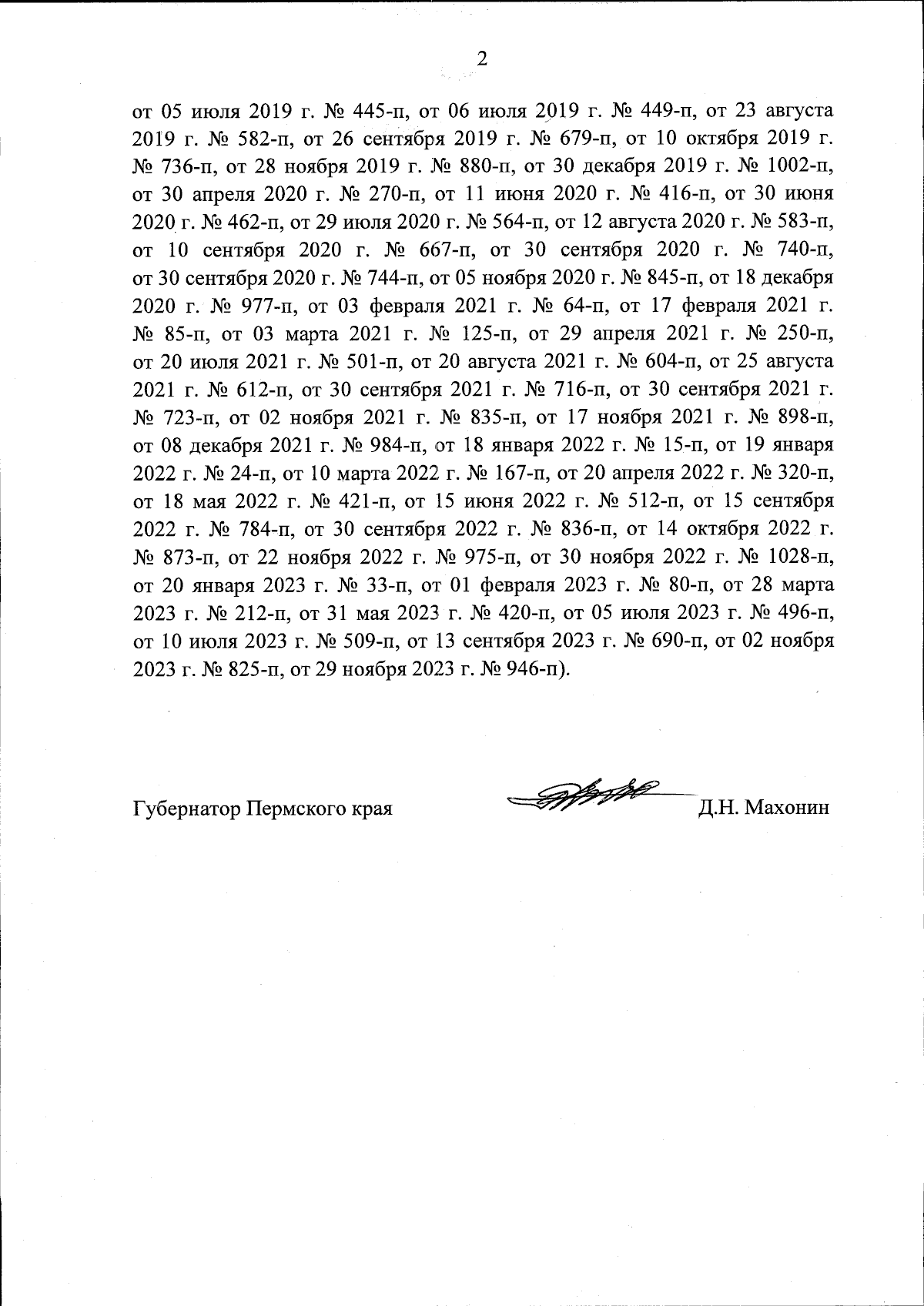 2

от 05 июля 2019 г. № 445-п, от 06 июля 2019 г. № 449-п, от 23 августа 2019 г. № 582-п, от 26 сентября 2019 г. № 679-п, от 10 октября 2019 г. № 736-п, от 28 ноября 2019 г. № 880-п, от 30 декабря 2019 г. № 1002-п, от 30 апреля 2020 г. № 270-п, от 11 июня 2020 г. № 416-п, от 30 июня 2020 г. № 462-п, от 29 июля 2020 г. № 564-п, от 12 августа 2020 г. № 583-п, от 10 сентября 2020 г. № 667-п, от 30 сентября 2020 г. № 740-п, от 30 сентября 2020 г. № 744-п, от 05 ноября 2020 г. № 845-п, от 18 декабря 2020 г. № 977-п, от 03 февраля 2021 г. № 64-п, от 17 февраля 2021 г. № 85-п, от 03 марта 2021 г. № 125-п, от 29 апреля 2021 г. № 250-п, от 20 июля 2021 г. № 501-п, от 20 августа 2021 г. № 604-п, от 25 августа 2021 г. № 612-п, от 30 сентября 2021 г. № 716-п, от 30 сентября 2021 г. № 723-п, от 02 ноября 2021 г. № 835-п, от 17 ноября 2021 г. № 898-п, от 08 декабря 2021 г. № 984-п, от 18 января 2022 г. № 15-п, от 19 января 2022 г. № 24-п, от 10 марта 2022 г. № 167-п, от 20 апреля 2022 г. № 320-п, от 18 мая 2022 г. № 421-п, от 15 июня 2022 г. № 512-п, от 15 сентября 2022 г. № 784-п, от 30 сентября 2022 г. № 836-п, от 14 октября 2022 г. № 873-п, от 22 ноября 2022 г. № 975-п, от 30 ноября 2022 г. № 1028-п, от 20 января 2023 г. № 33-п, от 01 февраля 2023 г. № 80-п, от 28 марта 2023 г. № 212-п, от 31 мая 2023 г. № 420-п, от 05 июля 2023 г. № 496-п, от 10 июля 2023 г. № 509-п, от 13 сентября 2023 г. № 690-п, от 02 ноября 2023 г. № 825-п, от 29 ноября 2023 г. № 946-п).

Губернатор Пермского края Д.Н. Махонин